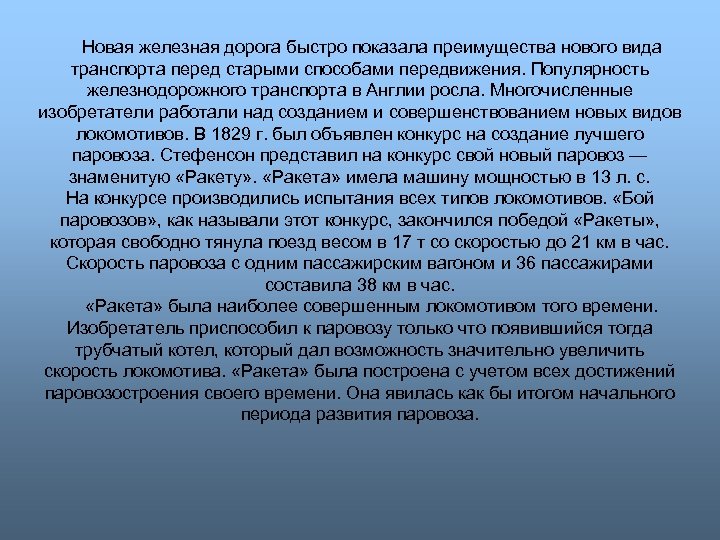 Новая железная дорога быстро показала преимущества нового вида транспорта перед старыми способами передвижения. Популярность железнодорожного транспорта в Англии росла. Многочисленные изобретатели работали над созданием и совершенствованием новых видов локомотивов. В 1829 г. был объявлен конкурс на создание лучшего паровоза. Стефенсон представил на конкурс свой новый паровоз — знаменитую «Ракету». «Ракета» имела машину мощностью в 13 л. с. На конкурсе производились испытания всех типов локомотивов. «Бой паровозов», как называли этот конкурс, закончился победой «Ракеты», которая свободно тянула поезд весом в 17 т со скоростью до 21 км в час. Скорость паровоза с одним пассажирским вагоном и 36 пассажирами составила 38 км в час.

«Ракета» была наиболее совершенным локомотивом того времени. Изобретатель приспособил к паровозу только что появившийся тогда трубчатый котел, который дал возможность значительно увеличить скорость локомотива. «Ракета» была построена с учетом всех достижений паровозостроения своего времени. Она явилась как бы итогом начального периода развития паровоза.